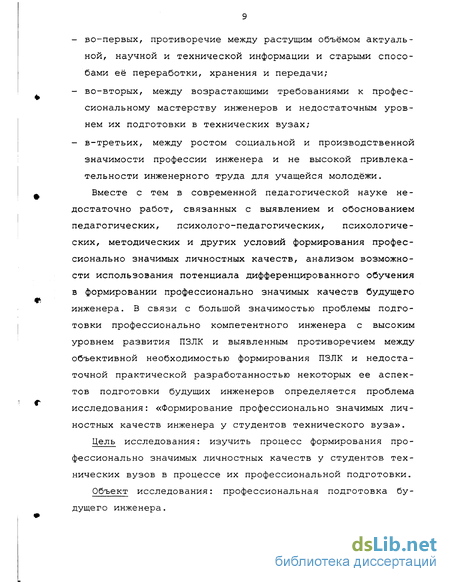 9

– во-первых, противоречие между растущим объёмом актуальной, научной и технической информации и старыми способами её переработки, хранения и передачи;

– во-вторых, между возрастающими требованиями к профессиональному мастерству инженеров и недостаточным уровнем их подготовки в технических вузах;

– в-третьих, между ростом социальной и производственной значимости профессии инженера и не высокой привлекательности инженерного труда для учащейся молодёжи.

Вместе с тем в современной педагогической науке недостаточно работ, связанных с выявлением и обоснованием педагогических, психолого-педагогических, психологических, методических и других условий формирования профессионально значимых личностных качеств, анализом возможности использования потенциала дифференцированного обучения в формировании профессионально значимых качеств будущего инженера. В связи с большой значимостью проблемы подготовки профессионально компетентного инженера с высоким уровнем развития ПЗЛК и выявленным противоречием между объективной необходимостью формирования ПЗЛК и недостаточной практической разработанностью некоторых ее аспектов подготовки будущих инженеров определяется проблема исследования: «Формирование профессионально значимых личностных качеств инженера у студентов технического вуза».

Цель исследования: изучить процесс формирования профессионально значимых личностных качеств у студентов технических вузов в процессе их профессиональной подготовки.

Объект исследования: профессиональная подготовка будущего инженера.

dsLib.net
библиотека диссертаций